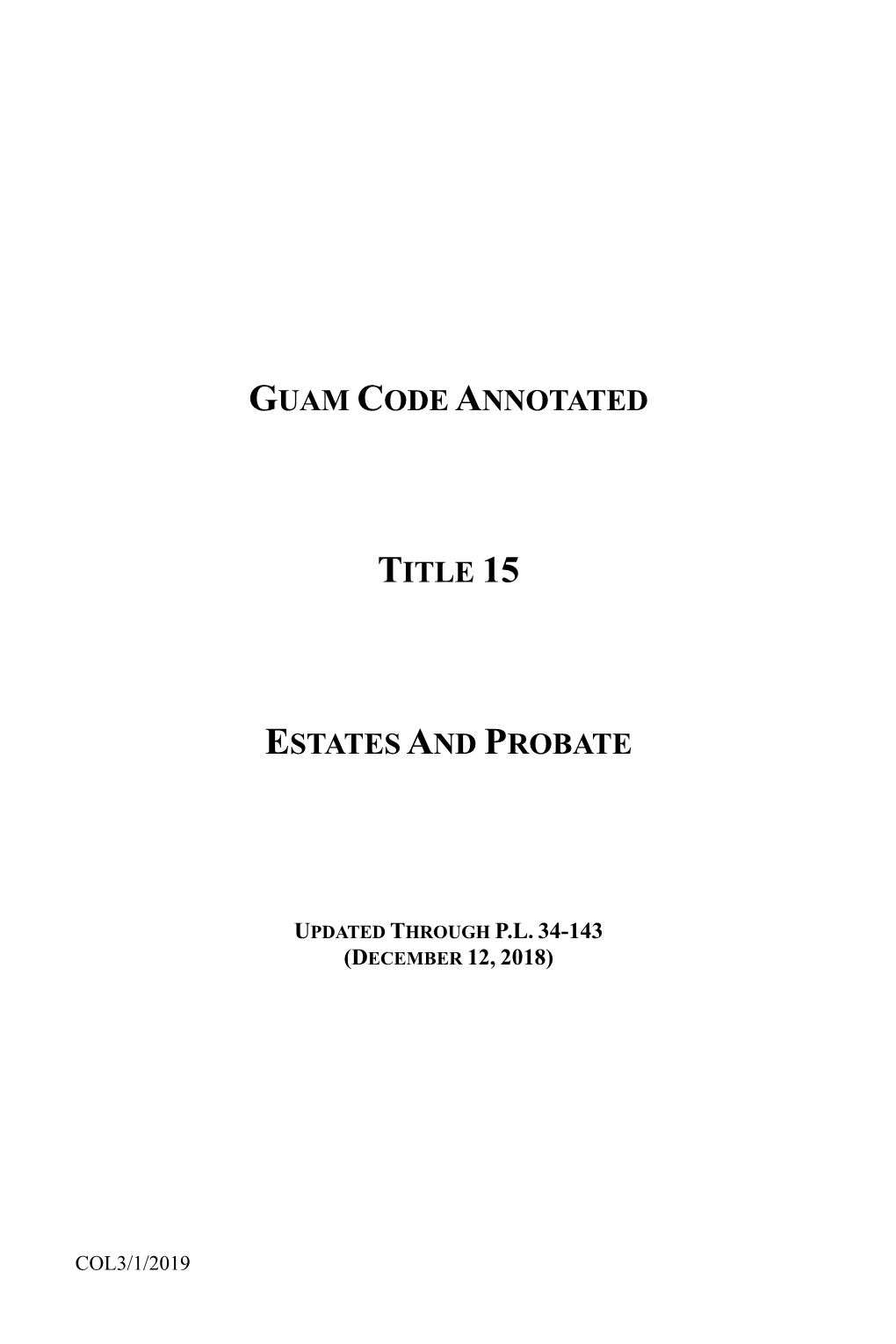 GUAM CODE ANNOTATED

TITLE 15

ESTATES AND PROBATE

UPDATED THROUGH P.L. 34-143
(DECEMBER 12, 2018)

COL3/1/2019